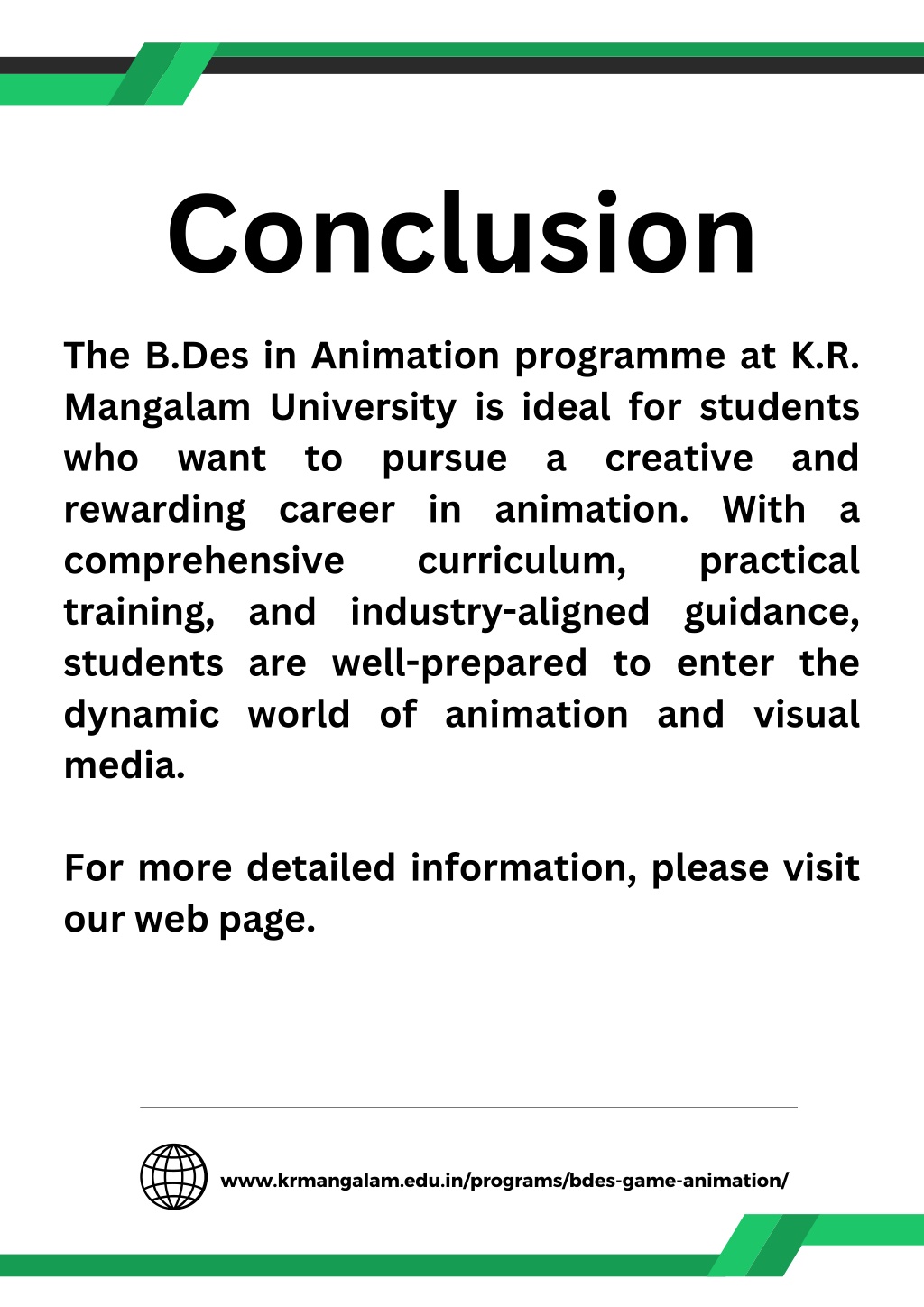 Conclusion

The B.Des in Animation programme at K.R. Mangalam University is ideal for students who want to pursue a creative and rewarding career in animation. With a comprehensive curriculum, practical training, and industry-aligned guidance, students are well-prepared to enter the dynamic world of animation and visual media.

For more detailed information, please visit our web page.

www.krmangalam.edu.in/programs/bdes-game-animation/